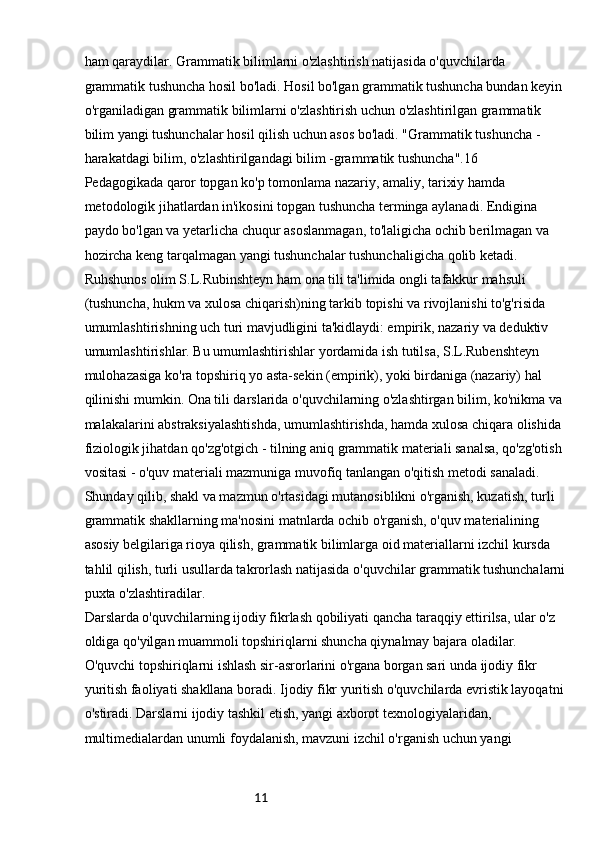 ham qaraydilar. Grammatik bilimlarni o'zlashtirish natijasida o'quvchilarda grammatik tushuncha hosil bo'ladi. Hosil bo'lgan grammatik tushuncha bundan keyin o'rganiladigan grammatik bilimlarni o'zlashtirish uchun o'zlashtirilgan grammatik bilim yangi tushunchalar hosil qilish uchun asos bo'ladi. "Grammatik tushuncha - harakatdagi bilim, o'zlashtirilgandagi bilim -grammatik tushuncha".16
Pedagogikada qaror topgan ko'p tomonlama nazariy, amaliy, tarixiy hamda metodologik jihatlardan in'ikosini topgan tushuncha terminga aylanadi. Endigina paydo bo'lgan va yetarlicha chuqur asoslanmagan, to'laligicha ochib berilmagan va hozircha keng tarqalmagan yangi tushunchalar tushunchaligicha qolib ketadi. Ruhshunos olim S.L.Rubinshteyn ham ona tili ta'limida ongli tafakkur mahsuli (tushuncha, hukm va xulosa chiqarish)ning tarkib topishi va rivojlanishi to'g'risida umumlashtirishning uch turi mavjudligini ta'kidlaydi: empirik, nazariy va deduktiv umumlashtirishlar. Bu umumlashtirishlar yordamida ish tutilsa, S.L.Rubenshteyn mulohazasiga ko'ra topshiriq yo asta-sekin (empirik), yoki birdaniga (nazariy) hal qilinishi mumkin. Ona tili darslarida o'quvchilarning o'zlashtirgan bilim, ko'nikma va malakalarini abstraksiyalashtishda, umumlashtirishda, hamda xulosa chiqara olishida fiziologik jihatdan qo'zg'otgich - tilning aniq grammatik materiali sanalsa, qo'zg'otish vositasi - o'quv materiali mazmuniga muvofiq tanlangan o'qitish metodi sanaladi. Shunday qilib, shakl va mazmun o'rtasidagi mutanosiblikni o'rganish, kuzatish, turli grammatik shakllarning ma'nosini matnlarda ochib o'rganish, o'quv materialining asosiy belgilariga rioya qilish, grammatik bilimlarga oid materiallarni izchil kursda tahlil qilish, turli usullarda takrorlash natijasida o'quvchilar grammatik tushunchalarni puxta o'zlashtiradilar.
Darslarda o'quvchilarning ijodiy fikrlash qobiliyati qancha taraqqiy ettirilsa, ular o'z oldiga qo'yilgan muammoli topshiriqlarni shuncha qiynalmay bajara oladilar. O'quvchi topshiriqlarni ishlash sir-asrorlarini o'rgana borgan sari unda ijodiy fikr yuritish faoliyati shakllana boradi. Ijodiy fikr yuritish o'quvchilarda evristik layoqatni o'stiradi. Darslarni ijodiy tashkil etish, yangi axborot texnologiyalaridan, multimedialardan unumli foydalanish, mavzuni izchil o'rganish uchun yangi

11